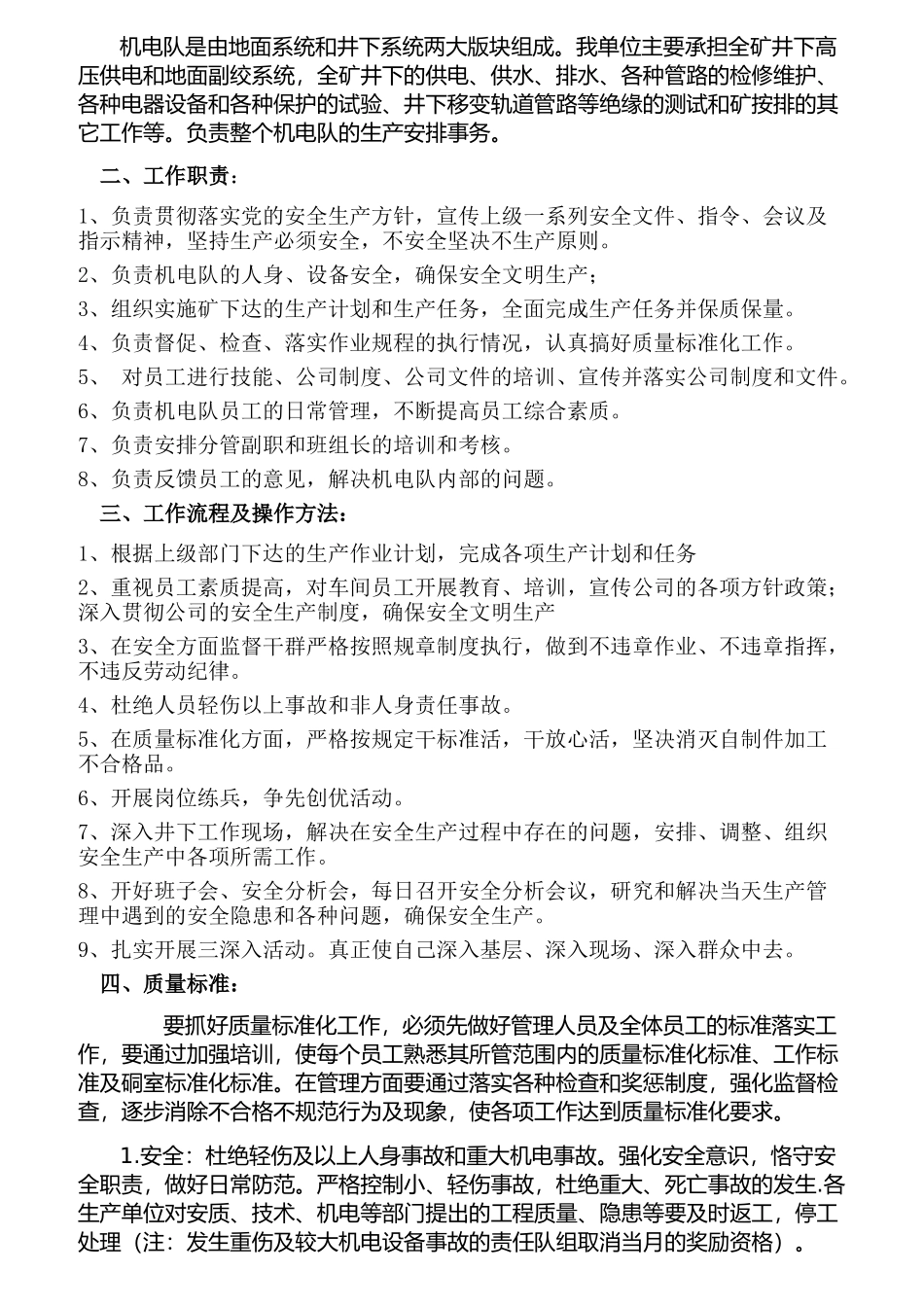 机电队是由地面系统和井下系统两大版块组成。我单位主要承担全矿井下高压供电和地面副绞系统，全矿井下的供电、供水、排水、各种管路的检修维护、各种电器设备和各种保护的试验、井下移变轨道管路等绝缘的测试和矿按排的其它工作等。负责整个机电队的生产安排事务。

二、工作职责：

1、负责贯彻落实党的安全生产方针，宣传上级一系列安全文件、指令、会议及指示精神，坚持生产必须安全，不安全坚决不生产原则。

2、负责机电队的人身、设备安全，确保安全文明生产；

3、组织实施矿下达的生产计划和生产任务，全面完成生产任务并保质保量。

4、负责督促、检查、落实作业规程的执行情况，认真搞好质量标准化工作。

5、 对员工进行技能、公司制度、公司文件的培训、宣传并落实公司制度和文件。

6、负责机电队员工的日常管理，不断提高员工综合素质。

7、负责安排分管副职和班组长的培训和考核。

8、负责反馈员工的意见，解决机电队内部的问题。

三、工作流程及操作方法：

1、根据上级部门下达的生产作业计划，完成各项生产计划和任务

2、重视员工素质提高，对车间员工开展教育、培训，宣传公司的各项方针政策；深入贯彻公司的安全生产制度，确保安全文明生产

3、在安全方面监督干群严格按照规章制度执行，做到不违章作业、不违章指挥，不违反劳动纪律。

4、杜绝人员轻伤以上事故和非人身责任事故。

5、在质量标准化方面，严格按规定干标准活，干放心活，坚决消灭自制件加工不合格品。

6、开展岗位练兵，争先创优活动。

7、深入井下工作现场，解决在安全生产过程中存在的问题，安排、调整、组织安全生产中各项所需工作。

8、开好班子会、安全分析会，每日召开安全分析会议，研究和解决当天生产管理中遇到的安全隐患和各种问题，确保安全生产。

9、扎实开展三深入活动。真正使自己深入基层、深入现场、深入群众中去。

四、质量标准：

要抓好质量标准化工作，必须先做好管理人员及全体员工的标准落实工作，要通过加强培训，使每个员工熟悉其所管范围内的质量标准化标准、工作标准及硐室标准化标准。在管理方面要通过落实各种检查和奖惩制度，强化监督检查，逐步消除不合格不规范行为及现象，使各项工作达到质量标准化要求。

1.安全：杜绝轻伤及以上人身事故和重大机电事故。强化安全意识，恪守安全职责，做好日常防范。严格控制小、轻伤事故，杜绝重大、死亡事故的发生.各生产单位对安质、技术、机电等部门提出的工程质量、隐患等要及时返工，停工处理（注：发生重伤及较大机电设备事故的责任队组取消当月的奖励资格）。